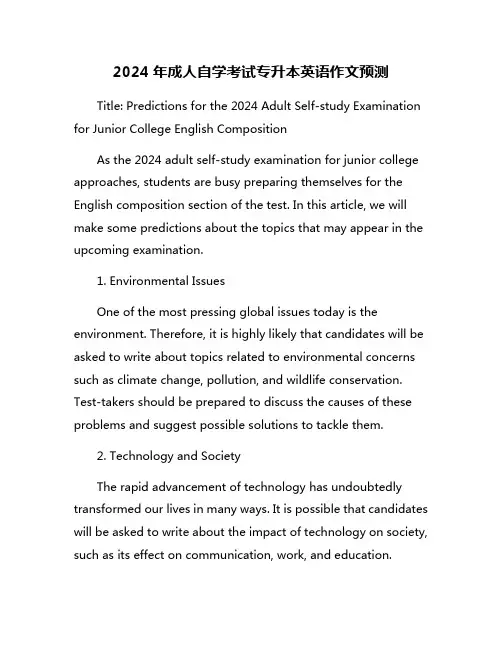 2024 年成人自学考试专升本英语作文预测

Title: Predictions for the 2024 Adult Self-study Examination for Junior College English Composition

As the 2024 adult self-study examination for junior college approaches, students are busy preparing themselves for the English composition section of the test. In this article, we will make some predictions about the topics that may appear in the upcoming examination.

1. Environmental Issues

One of the most pressing global issues today is the environment. Therefore, it is highly likely that candidates will be asked to write about topics related to environmental concerns such as climate change, pollution, and wildlife conservation. Test-takers should be prepared to discuss the causes of these problems and suggest possible solutions to tackle them.

2. Technology and Society

The rapid advancement of technology has undoubtedly transformed our lives in many ways. It is possible that candidates will be asked to write about the impact of technology on society, such as its effect on communication, work, and education.